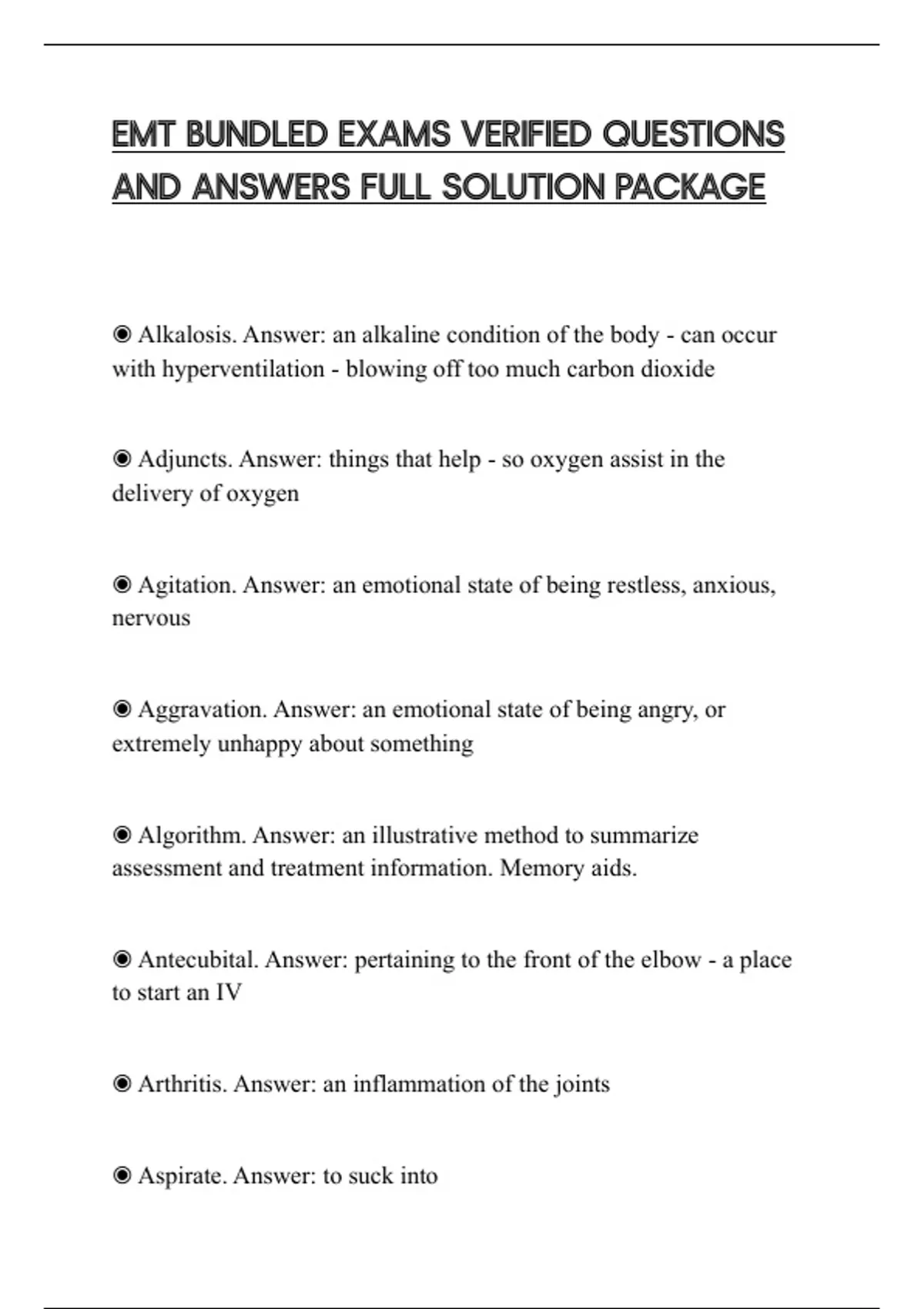 EMT BUNDLED EXAMS VERIFIED QUESTIONS AND ANSWERS FULL SOLUTION PACKAGE

◉ Alkalosis. Answer: an alkaline condition of the body - can occur with hyperventilation - blowing off too much carbon dioxide

◉ Adjuncts. Answer: things that help - so oxygen assist in the delivery of oxygen

◉ Agitation. Answer: an emotional state of being restless, anxious, nervous

◉ Aggravation. Answer: an emotional state of being angry, or extremely unhappy about something

◉ Algorithm. Answer: an illustrative method to summarize assessment and treatment information. Memory aids.

◉ Antecubital. Answer: pertaining to the front of the elbow - a place to start an IV

◉ Arthritis. Answer: an inflammation of the joints

◉ Aspirate. Answer: to suck into